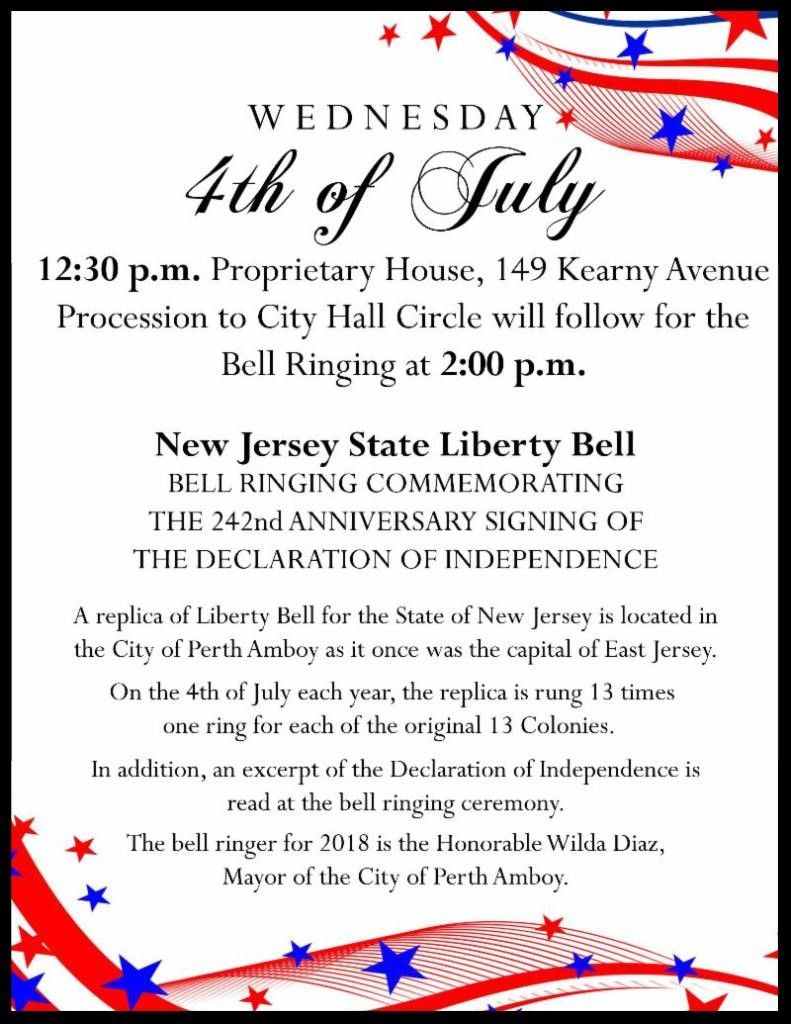 WEDNESDAY

4th of July

12:30 p.m. Proprietary House, 149 Kearny Avenue
Procession to City Hall Circle will follow for the
Bell Ringing at 2:00 p.m.

New Jersey State Liberty Bell
BELL RINGING COMMEMORATING
THE 242nd ANNIVERSARY SIGNING OF
THE DECLARATION OF INDEPENDENCE

A replica of Liberty Bell for the State of New Jersey is located in the City of Perth Amboy as it once was the capital of East Jersey.

On the 4th of July each year, the replica is rung 13 times one ring for each of the original 13 Colonies.

In addition, an excerpt of the Declaration of Independence is read at the bell ringing ceremony.

The bell ringer for 2018 is the Honorable Wilda Diaz, Mayor of the City of Perth Amboy.